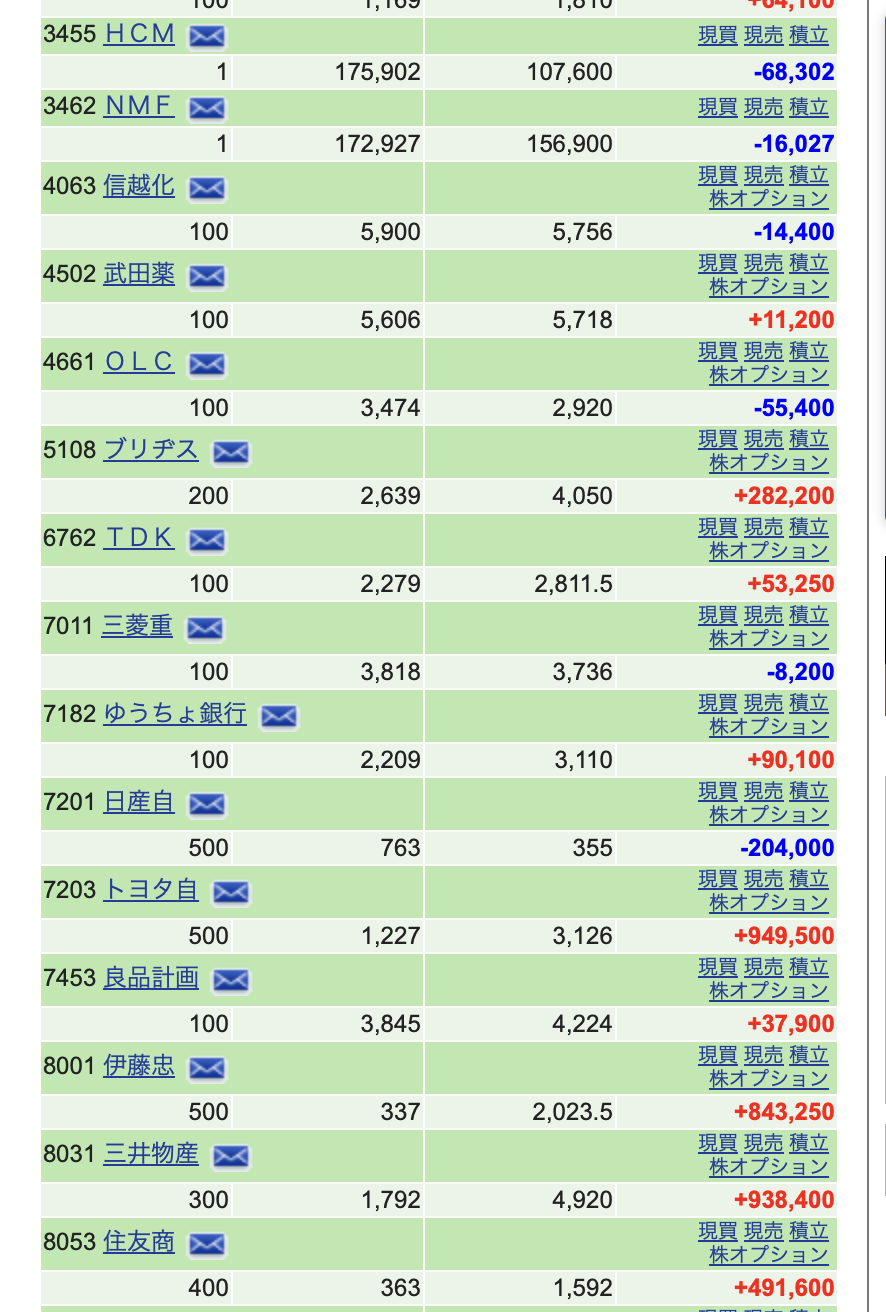 | | | | |
|---|---|---|---|
| 100 | 1,169 | 1,810 | +64,100 |
| 3455 ＨＣＭ | | | 現買 現売 積立 |
| 1 | 175,902 | 107,600 | -68,302 |
| 3462 ＮＭＦ | | | 現買 現売 積立 |
| 1 | 172,927 | 156,900 | -16,027 |
| 4063 信越化 | | | 現買 現売 積立 株オプション |
| 100 | 5,900 | 5,756 | -14,400 |
| 4502 武田薬 | | | 現買 現売 積立 株オプション |
| 100 | 5,606 | 5,718 | +11,200 |
| 4661 ＯＬＣ | | | 現買 現売 積立 株オプション |
| 100 | 3,474 | 2,920 | -55,400 |
| 5108 ブリヂス | | | 現買 現売 積立 株オプション |
| 200 | 2,639 | 4,050 | +282,200 |
| 6762 ＴＤＫ | | | 現買 現売 積立 株オプション |
| 100 | 2,279 | 2,811.5 | +53,250 |
| 7011 三菱重 | | | 現買 現売 積立 株オプション |
| 100 | 3,818 | 3,736 | -8,200 |
| 7182 ゆうちょ銀行 | | | 現買 現売 積立 株オプション |
| 100 | 2,209 | 3,110 | +90,100 |
| 7201 日産自 | | | 現買 現売 積立 株オプション |
| 500 | 763 | 355 | -204,000 |
| 7203 トヨタ自 | | | 現買 現売 積立 株オプション |
| 500 | 1,227 | 3,126 | +949,500 |
| 7453 良品計画 | | | 現買 現売 積立 株オプション |
| 100 | 3,845 | 4,224 | +37,900 |
| 8001 伊藤忠 | | | 現買 現売 積立 株オプション |
| 500 | 337 | 2,023.5 | +843,250 |
| 8031 三井物産 | | | 現買 現売 積立 株オプション |
| 300 | 1,792 | 4,920 | +938,400 |
| 8053 住友商 | | | 現買 現売 積立 株オプション |
| 400 | 363 | 1,592 | +491,600 |